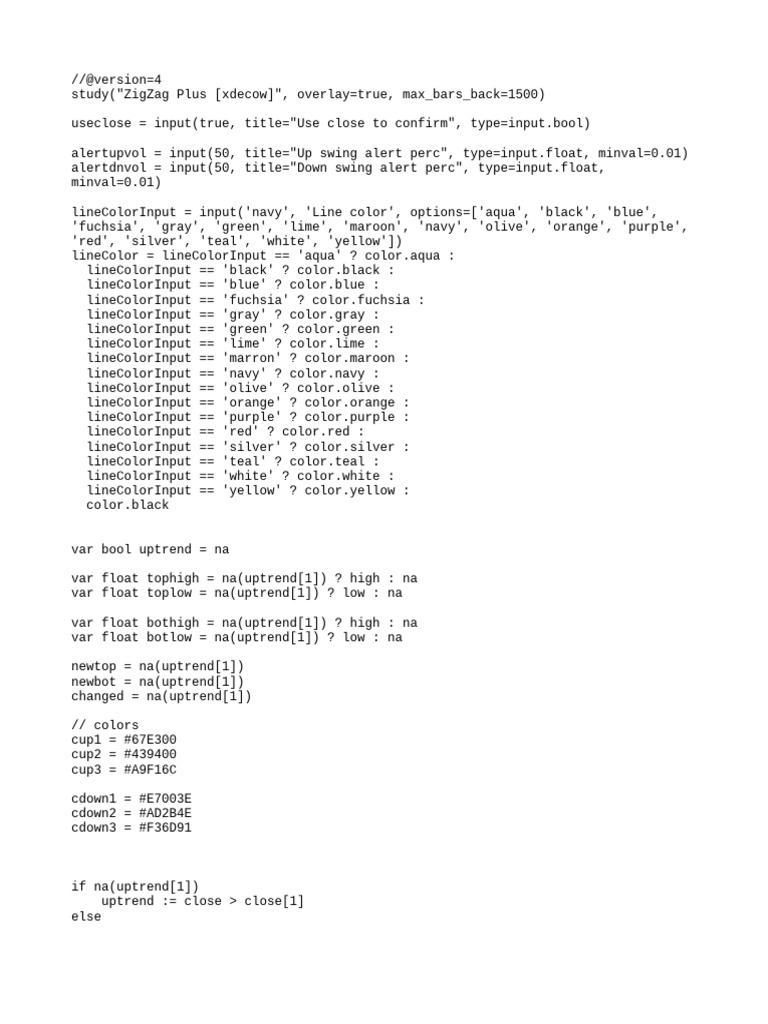 //@version=4
study("ZigZag Plus [xdecow]", overlay=true, max_bars_back=1500)

useclose = input(true, title="Use close to confirm", type=input.bool)

alertupvol = input(50, title="Up swing alert perc", type=input.float, minval=0.01)
alertdnvol = input(50, title="Down swing alert perc", type=input.float, minval=0.01)

lineColorInput = input('navy', 'Line color', options=['aqua', 'black', 'blue', 'fuchsia', 'gray', 'green', 'lime', 'maroon', 'navy', 'olive', 'orange', 'purple', 'red', 'silver', 'teal', 'white', 'yellow'])
lineColor = lineColorInput == 'aqua' ? color.aqua :
  lineColorInput == 'black' ? color.black :
  lineColorInput == 'blue' ? color.blue :
  lineColorInput == 'fuchsia' ? color.fuchsia :
  lineColorInput == 'gray' ? color.gray :
  lineColorInput == 'green' ? color.green :
  lineColorInput == 'lime' ? color.lime :
  lineColorInput == 'marron' ? color.maroon :
  lineColorInput == 'navy' ? color.navy :
  lineColorInput == 'olive' ? color.olive :
  lineColorInput == 'orange' ? color.orange :
  lineColorInput == 'purple' ? color.purple :
  lineColorInput == 'red' ? color.red :
  lineColorInput == 'silver' ? color.silver :
  lineColorInput == 'teal' ? color.teal :
  lineColorInput == 'white' ? color.white :
  lineColorInput == 'yellow' ? color.yellow :
  color.black

var bool uptrend = na

var float tophigh = na(uptrend[1]) ? high : na
var float toplow = na(uptrend[1]) ? low : na

var float bothigh = na(uptrend[1]) ? high : na
var float botlow = na(uptrend[1]) ? low : na

newtop = na(uptrend[1])
newbot = na(uptrend[1])
changed = na(uptrend[1])

// colors
cup1 = #67E300
cup2 = #439400
cup3 = #A9F16C

cdown1 = #E7003E
cdown2 = #AD2B4E
cdown3 = #F36D91

if na(uptrend[1])
    uptrend := close > close[1]
else